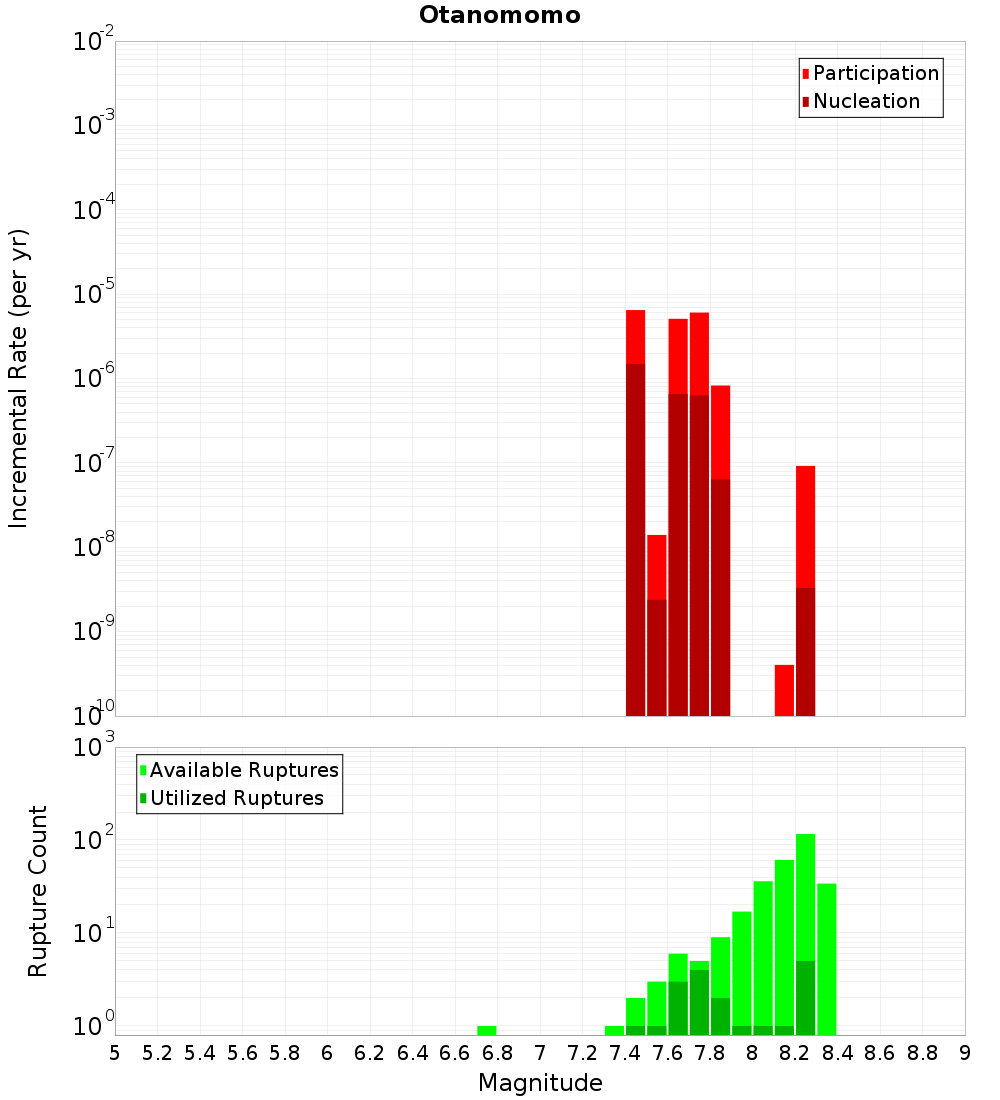 Otanomomo

Participation
Nucleation

Incremental Rate (per yr)

$10^{-2}$
$10^{-3}$
$10^{-4}$
$10^{-5}$
$10^{-6}$
$10^{-7}$
$10^{-8}$
$10^{-9}$
$10^{-10}$

Available Ruptures
Utilized Ruptures

Rupture Count

$10^{3}$
$10^{2}$
$10^{1}$
$10^{0}$

5 5.2 5.4 5.6 5.8 6 6.2 6.4 6.6 6.8 7 7.2 7.4 7.6 7.8 8 8.2 8.4 8.6 8.8 9

Magnitude